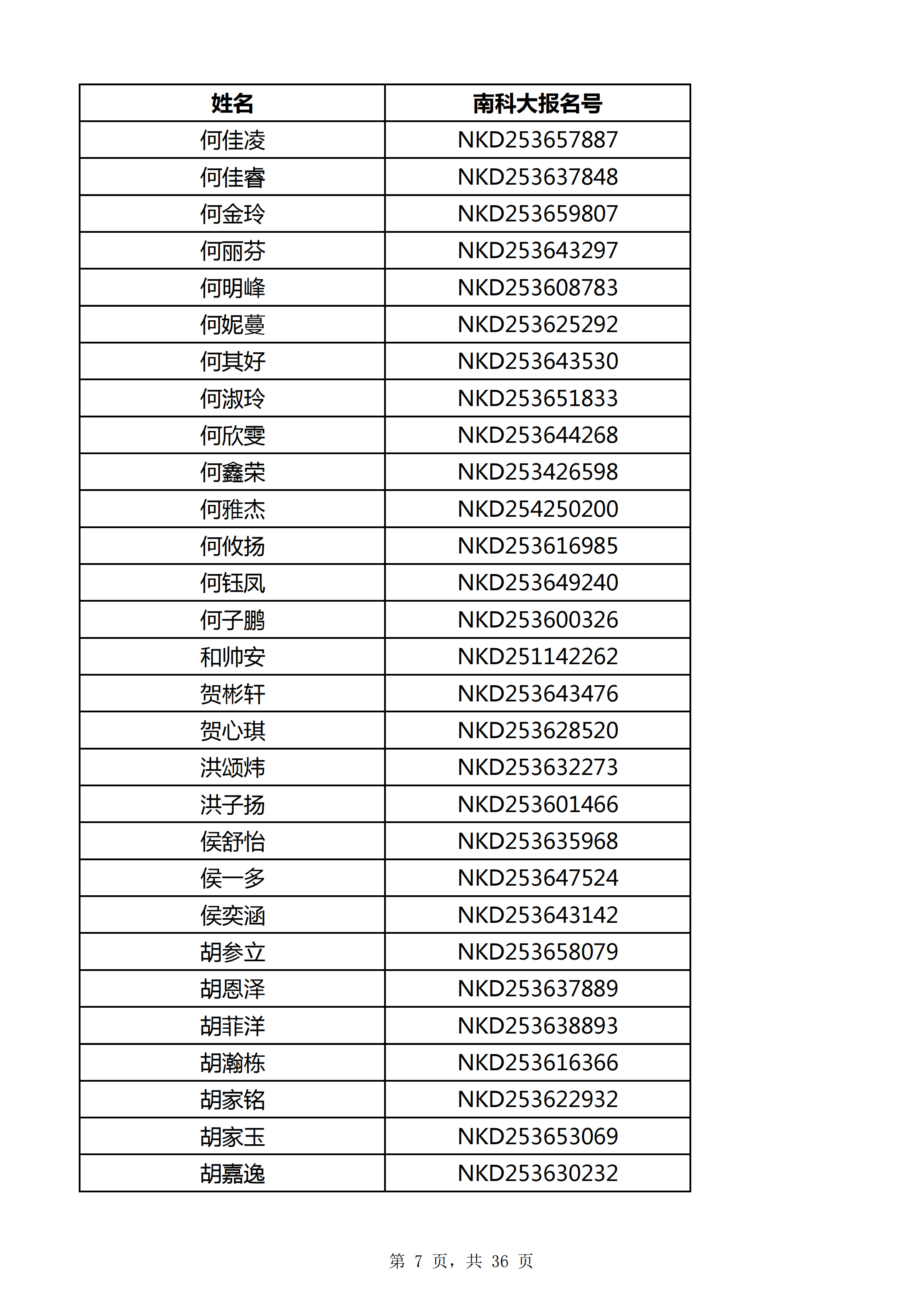 | 姓名 | 南科大报名号 |
|---|---|
| 何佳凌 | NKD253657887 |
| 何佳睿 | NKD253637848 |
| 何金玲 | NKD253659807 |
| 何丽芬 | NKD253643297 |
| 何明峰 | NKD253608783 |
| 何妮蔓 | NKD253625292 |
| 何其好 | NKD253643530 |
| 何淑玲 | NKD253651833 |
| 何欣雯 | NKD253644268 |
| 何鑫荣 | NKD253426598 |
| 何雅杰 | NKD254250200 |
| 何攸扬 | NKD253616985 |
| 何钰凤 | NKD253649240 |
| 何子鹏 | NKD253600326 |
| 和帅安 | NKD251142262 |
| 贺彬轩 | NKD253643476 |
| 贺心琪 | NKD253628520 |
| 洪颂炜 | NKD253632273 |
| 洪子扬 | NKD253601466 |
| 侯舒怡 | NKD253635968 |
| 侯一多 | NKD253647524 |
| 侯奕涵 | NKD253643142 |
| 胡参立 | NKD253658079 |
| 胡恩泽 | NKD253637889 |
| 胡菲洋 | NKD253638893 |
| 胡瀚栋 | NKD253616366 |
| 胡家铭 | NKD253622932 |
| 胡家玉 | NKD253653069 |
| 胡嘉逸 | NKD253630232 |

第 7 页，共 36 页